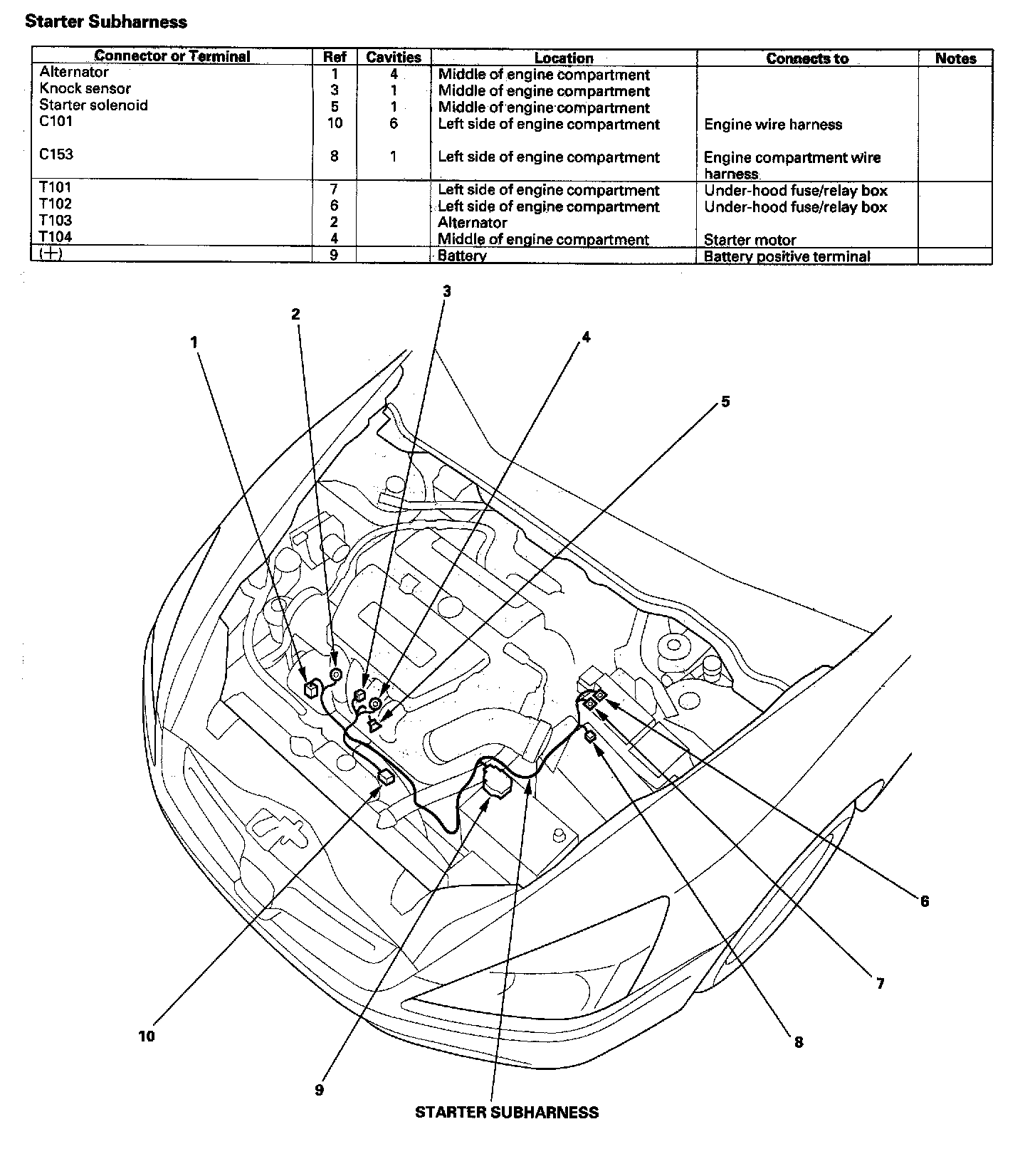 Starter Subharness

| Connector or Terminal | Ref | Cavities | Location | Connects to | Notes |
|---|---|---|---|---|---|
| Alternator | 1 | 4 | Middle of engine compartment | | |
| Knock sensor | 3 | 1 | Middle of engine compartment | | |
| Starter solenoid | 5 | 1 | Middle of engine compartment | | |
| C101 | 10 | 6 | Left side of engine compartment | Engine wire harness | |
| C153 | 8 | 1 | Left side of engine compartment | Engine compartment wire harness | |
| T101 | 7 | | Left side of engine compartment | Under-hood fuse/relay box | |
| T102 | 6 | | Left side of engine compartment | Under-hood fuse/relay box | |
| T103 | 2 | | Alternator | | |
| T104 | 4 | | Middle of engine compartment | Starter motor | |
| (+) | 9 | | Battery | Battery positive terminal | |

1
2
3
4
5
6
7
8
9
10
STARTER SUBHARNESS